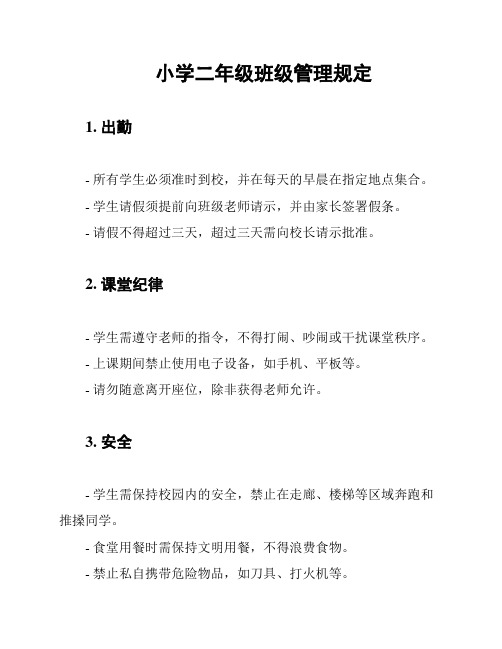 小学二年级班级管理规定

1. 出勤

- 所有学生必须准时到校，并在每天的早晨在指定地点集合。
- 学生请假须提前向班级老师请示，并由家长签署假条。
- 请假不得超过三天，超过三天需向校长请示批准。

2. 课堂纪律

- 学生需遵守老师的指令，不得打闹、吵闹或干扰课堂秩序。
- 上课期间禁止使用电子设备，如手机、平板等。
- 请勿随意离开座位，除非获得老师允许。

3. 安全

- 学生需保持校园内的安全，禁止在走廊、楼梯等区域奔跑和推搡同学。
- 食堂用餐时需保持文明用餐，不得浪费食物。
- 禁止私自携带危险物品，如刀具、打火机等。